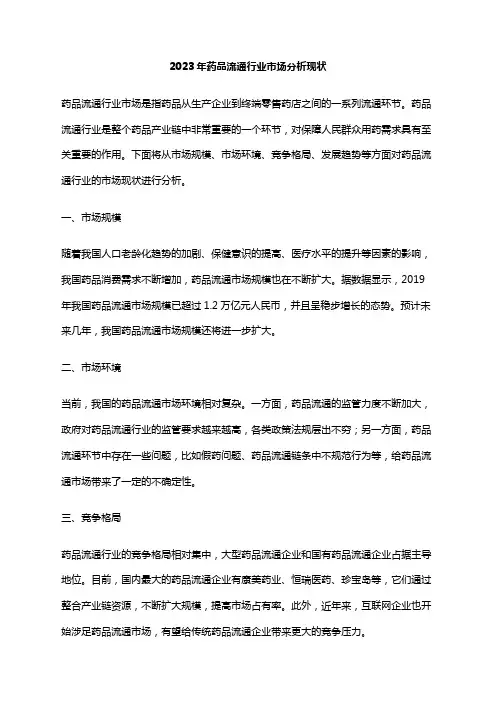 2023年药品流通行业市场分析现状

药品流通行业市场是指药品从生产企业到终端零售药店之间的一系列流通环节。药品流通行业是整个药品产业链中非常重要的一个环节，对保障人民群众用药需求具有至关重要的作用。下面将从市场规模、市场环境、竞争格局、发展趋势等方面对药品流通行业的市场现状进行分析。

一、市场规模

随着我国人口老龄化趋势的加剧、保健意识的提高、医疗水平的提升等因素的影响，我国药品消费需求不断增加，药品流通市场规模也在不断扩大。据数据显示，2019年我国药品流通市场规模已超过1.2万亿元人民币，并且呈稳步增长的态势。预计未来几年，我国药品流通市场规模还将进一步扩大。

二、市场环境

当前，我国的药品流通市场环境相对复杂。一方面，药品流通的监管力度不断加大，政府对药品流通行业的监管要求越来越高，各类政策法规层出不穷；另一方面，药品流通环节中存在一些问题，比如假药问题、药品流通链条中不规范行为等，给药品流通市场带来了一定的不确定性。

三、竞争格局

药品流通行业的竞争格局相对集中，大型药品流通企业和国有药品流通企业占据主导地位。目前，国内最大的药品流通企业有康美药业、恒瑞医药、珍宝岛等，它们通过整合产业链资源，不断扩大规模，提高市场占有率。此外，近年来，互联网企业也开始涉足药品流通市场，有望给传统药品流通企业带来更大的竞争压力。